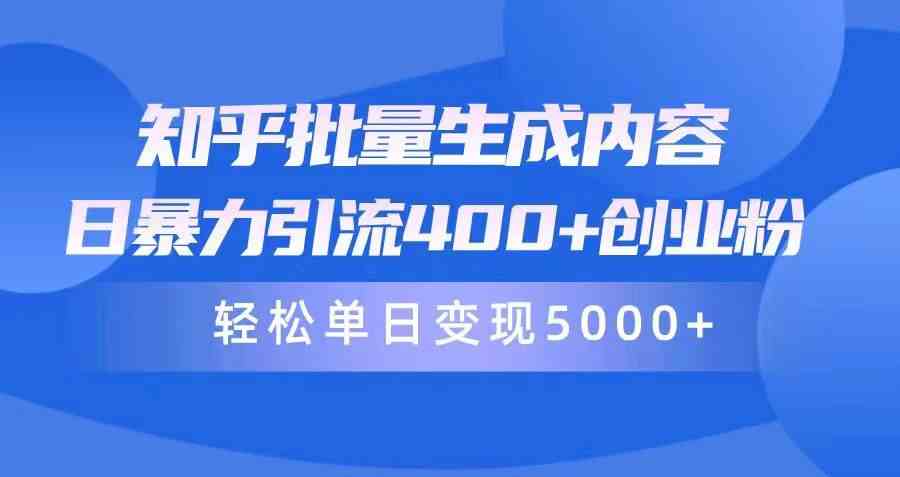 知乎批量生成内容
日暴力引流400+创业粉
轻松单日变现5000+